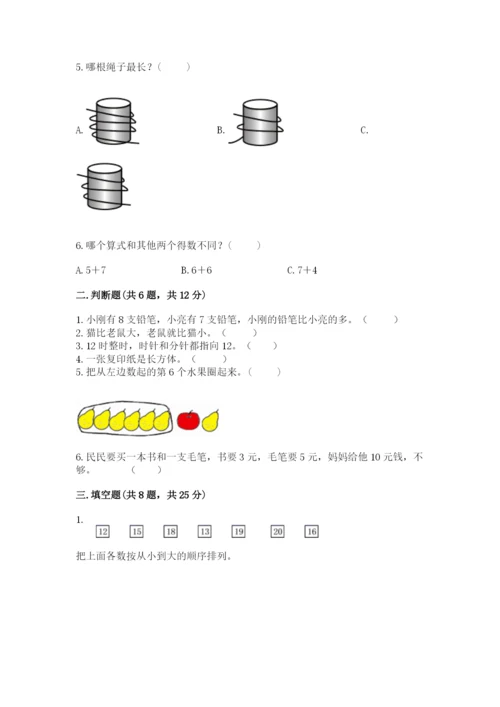 5. 哪根绳子最长？（　　）

A.

B.

C.

6. 哪个算式和其他两个得数不同？（　　）

A. 5＋7　　B. 6＋6　　C. 7＋4

二. 判断题（共 6 题，共 12 分）

1. 小刚有 8 支铅笔，小亮有 7 支铅笔，小刚的铅笔比小亮的多。（　　）
2. 猫比老鼠大，老鼠就比猫小。（　　）
3. 12 时整时，时针和分针都指向 12。（　　）
4. 一张复印纸是长方体。（　　）
5. 把从左边数起的第 6 个水果圈起来。（　　）

6. 民民要买一本书和一支毛笔，书要 3 元，毛笔要 5 元，妈妈给他 10 元钱，不够。（　　）

三. 填空题（共 8 题，共 25 分）

1.
12　15　18　13　19　20　16

把上面各数按从小到大的顺序排列。